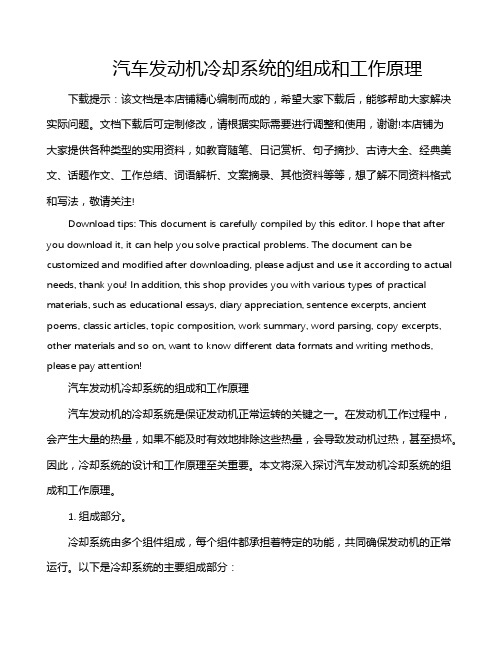 汽车发动机冷却系统的组成和工作原理

下载提示：该文档是本店铺精心编制而成的，希望大家下载后，能够帮助大家解决实际问题。文档下载后可定制修改，请根据实际需要进行调整和使用，谢谢!本店铺为大家提供各种类型的实用资料，如教育随笔、日记赏析、句子摘抄、古诗大全、经典美文、话题作文、工作总结、词语解析、文案摘录、其他资料等等，想了解不同资料格式和写法，敬请关注!

Download tips: This document is carefully compiled by this editor. I hope that after you download it, it can help you solve practical problems. The document can be customized and modified after downloading, please adjust and use it according to actual needs, thank you! In addition, this shop provides you with various types of practical materials, such as educational essays, diary appreciation, sentence excerpts, ancient poems, classic articles, topic composition, work summary, word parsing, copy excerpts, other materials and so on, want to know different data formats and writing methods, please pay attention!

汽车发动机冷却系统的组成和工作原理

汽车发动机的冷却系统是保证发动机正常运转的关键之一。在发动机工作过程中，会产生大量的热量，如果不能及时有效地排除这些热量，会导致发动机过热，甚至损坏。因此，冷却系统的设计和工作原理至关重要。本文将深入探讨汽车发动机冷却系统的组成和工作原理。

1. 组成部分。

冷却系统由多个组件组成，每个组件都承担着特定的功能，共同确保发动机的正常运行。以下是冷却系统的主要组成部分：